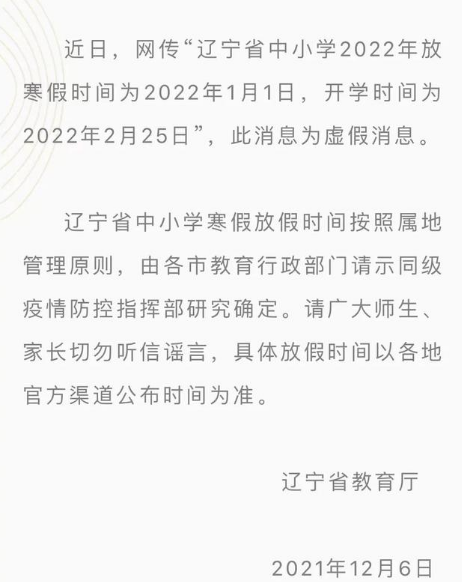 近日，网传“辽宁省中小学2022年放寒假时间为2022年1月1日，开学时间为2022年2月25日”，此消息为虚假消息。

辽宁省中小学寒假放假时间按照属地管理原则，由各市教育行政部门请示同级疫情防控指挥部研究确定。请广大师生、家长切勿听信谣言，具体放假时间以各地官方渠道公布时间为准。

辽宁省教育厅

2021年12月6日